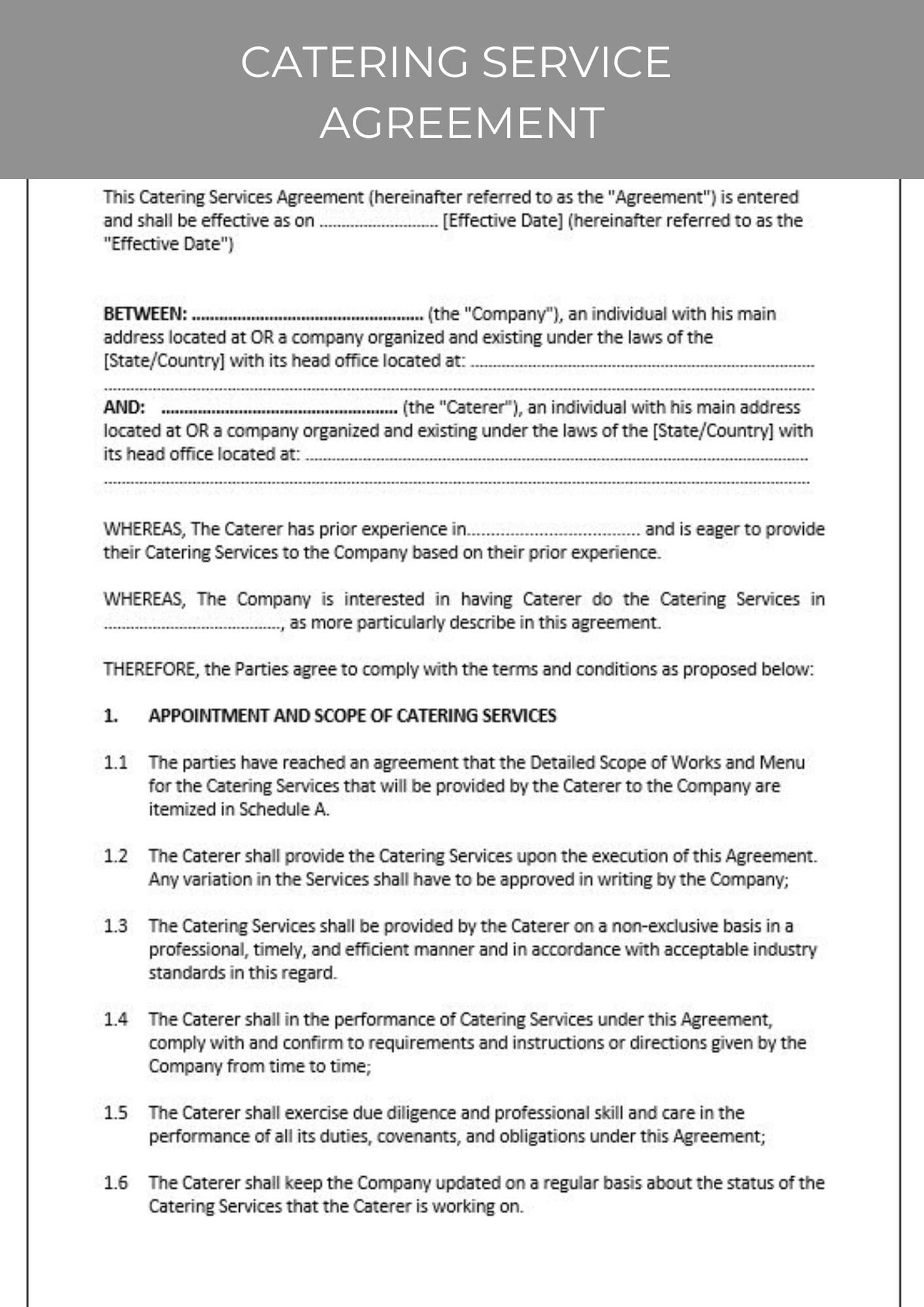 CATERING SERVICE AGREEMENT

This Catering Services Agreement (hereinafter referred to as the "Agreement") is entered and shall be effective as on ____ [Effective Date] (hereinafter referred to as the "Effective Date")

BETWEEN: ____ (the "Company"), an individual with his main address located at OR a company organized and existing under the laws of the [State/Country] with its head office located at: ____

AND: ____ (the "Caterer"), an individual with his main address located at OR a company organized and existing under the laws of the [State/Country] with its head office located at: ____

WHEREAS, The Caterer has prior experience in____ and is eager to provide their Catering Services to the Company based on their prior experience.

WHEREAS, The Company is interested in having Caterer do the Catering Services in ____, as more particularly describe in this agreement.

THEREFORE, the Parties agree to comply with the terms and conditions as proposed below:

1. APPOINTMENT AND SCOPE OF CATERING SERVICES

1.1 The parties have reached an agreement that the Detailed Scope of Works and Menu for the Catering Services that will be provided by the Caterer to the Company are itemized in Schedule A.

1.2 The Caterer shall provide the Catering Services upon the execution of this Agreement. Any variation in the Services shall have to be approved in writing by the Company;

1.3 The Catering Services shall be provided by the Caterer on a non-exclusive basis in a professional, timely, and efficient manner and in accordance with acceptable industry standards in this regard.

1.4 The Caterer shall in the performance of Catering Services under this Agreement, comply with and confirm to requirements and instructions or directions given by the Company from time to time;

1.5 The Caterer shall exercise due diligence and professional skill and care in the performance of all its duties, covenants, and obligations under this Agreement;

1.6 The Caterer shall keep the Company updated on a regular basis about the status of the Catering Services that the Caterer is working on.